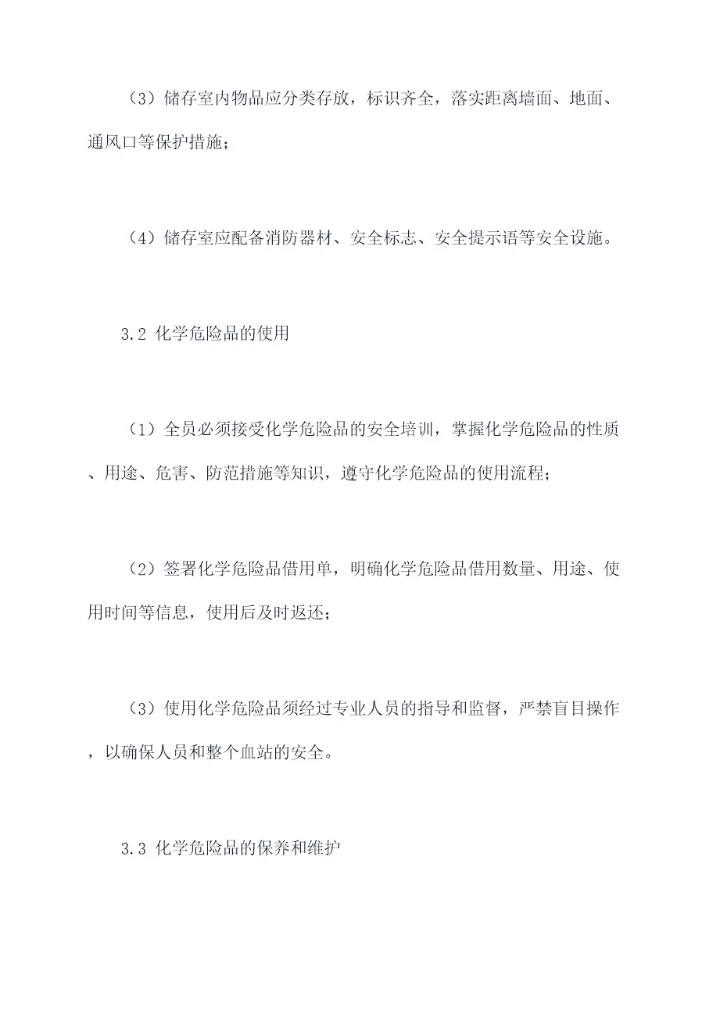 （3）储存室内物品应分类存放，标识齐全，落实距离墙面、地面、通风口等保护措施；

（4）储存室应配备消防器材、安全标志、安全提示语等安全设施。

3.2 化学危险品的使用

（1）全员必须接受化学危险品的安全培训，掌握化学危险品的性质、用途、危害、防范措施等知识，遵守化学危险品的使用流程；

（2）签署化学危险品借用单，明确化学危险品借用数量、用途、使用时间等信息，使用后及时返还；

（3）使用化学危险品须经过专业人员的指导和监督，严禁盲目操作，以确保人员和整个血站的安全。

3.3 化学危险品的保养和维护